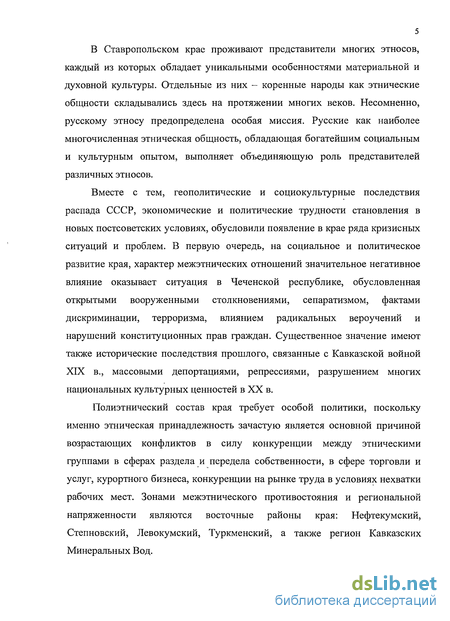 5

В Ставропольском крае проживают представители многих этносов, каждый из которых обладает уникальными особенностями материальной и духовной культуры. Отдельные из них – коренные народы как этнические общности складывались здесь на протяжении многих веков. Несомненно, русскому этносу предопределена особая миссия. Русские как наиболее многочисленная этническая общность, обладающая богатейшим социальным и культурным опытом, выполняет объединяющую роль представителей различных этносов.

Вместе с тем, геополитические и социокультурные последствия распада СССР, экономические и политические трудности становления в новых постсоветских условиях, обусловили появление в крае ряда кризисных ситуаций и проблем. В первую очередь, на социальное и политическое развитие края, характер межэтнических отношений значительное негативное влияние оказывает ситуация в Чеченской республике, обусловленная открытыми вооруженными столкновениями, сепаратизмом, фактами дискриминации, терроризма, влиянием радикальных вероучений и нарушений конституционных прав граждан. Существенное значение имеют также исторические последствия прошлого, связанные с Кавказской войной XIX в., массовыми депортациями, репрессиями, разрушением многих национальных культурных ценностей в XX в.

Полиэтнический состав края требует особой политики, поскольку именно этническая принадлежность зачастую является основной причиной возрастающих конфликтов в силу конкуренции между этническими группами в сферах раздела и передела собственности, в сфере торговли и услуг, курортного бизнеса, конкуренции на рынке труда в условиях нехватки рабочих мест. Зонами межэтнического противостояния и региональной напряженности являются восточные районы края: Нефтекумский, Степновский, Левокумский, Туркменский, а также регион Кавказских Минеральных Вод.

dsLib.net
библиотека диссертаций